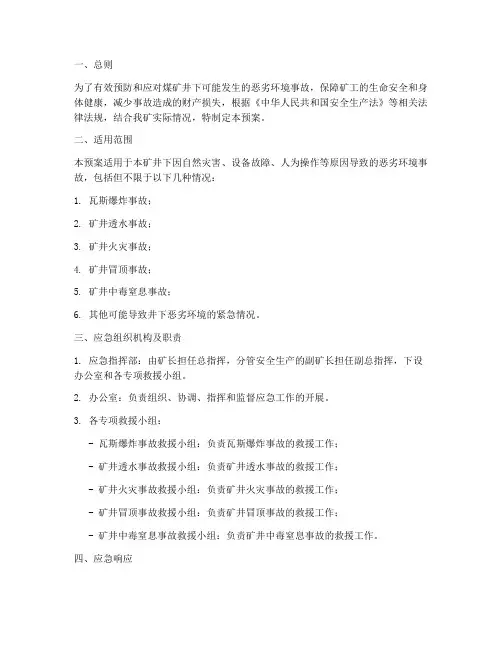 一、总则

为了有效预防和应对煤矿井下可能发生的恶劣环境事故，保障矿工的生命安全和身体健康，减少事故造成的财产损失，根据《中华人民共和国安全生产法》等相关法律法规，结合我矿实际情况，特制定本预案。

二、适用范围

本预案适用于本矿井下因自然灾害、设备故障、人为操作等原因导致的恶劣环境事故，包括但不限于以下几种情况：

1. 瓦斯爆炸事故；

2. 矿井透水事故；

3. 矿井火灾事故；

4. 矿井冒顶事故；

5. 矿井中毒窒息事故；

6. 其他可能导致井下恶劣环境的紧急情况。

三、应急组织机构及职责

1. 应急指挥部：由矿长担任总指挥，分管安全生产的副矿长担任副总指挥，下设办公室和各专项救援小组。

2. 办公室：负责组织、协调、指挥和监督应急工作的开展。

3. 各专项救援小组：

- 瓦斯爆炸事故救援小组：负责瓦斯爆炸事故的救援工作；

- 矿井透水事故救援小组：负责矿井透水事故的救援工作；

- 矿井火灾事故救援小组：负责矿井火灾事故的救援工作；

- 矿井冒顶事故救援小组：负责矿井冒顶事故的救援工作；

- 矿井中毒窒息事故救援小组：负责矿井中毒窒息事故的救援工作。

四、应急响应